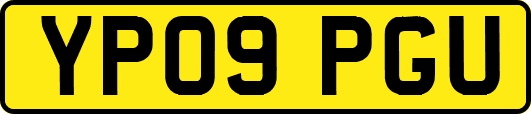 YP09 PGU